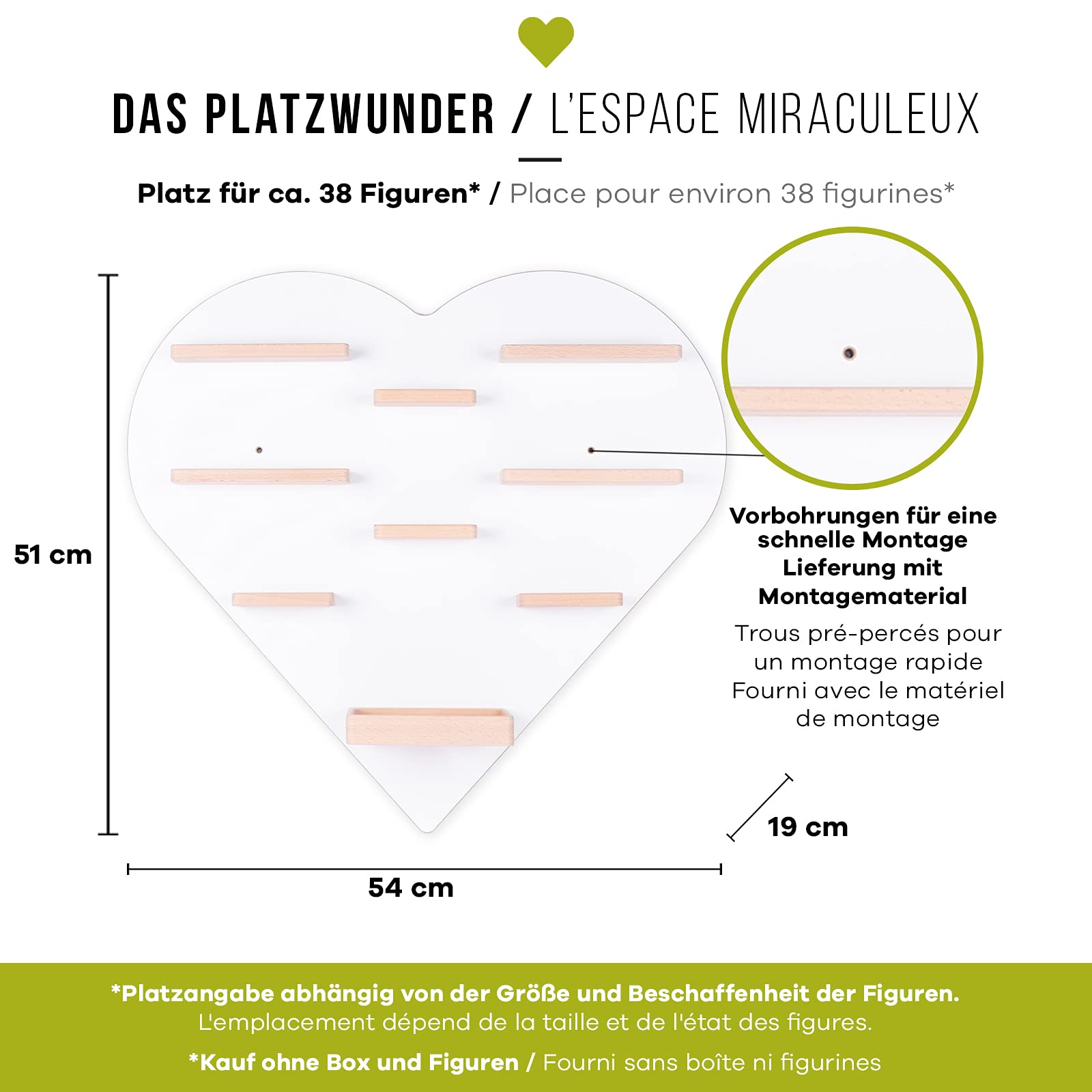 DAS PLATZWUNDER / L'ESPACE MIRACULEUX

Platz für ca. 38 Figuren* / Place pour environ 38 figurines*

51 cm

Vorbohrungen für eine schnelle Montage
Lieferung mit Montagematerial

Trous pré-percés pour un montage rapide
Fourni avec le matériel de montage

19 cm

54 cm

*Platzangabe abhängig von der Größe und Beschaffenheit der Figuren.
L'emplacement dépend de la taille et de l'état des figures.

*Kauf ohne Box und Figuren / Fourni sans boîte ni figurines